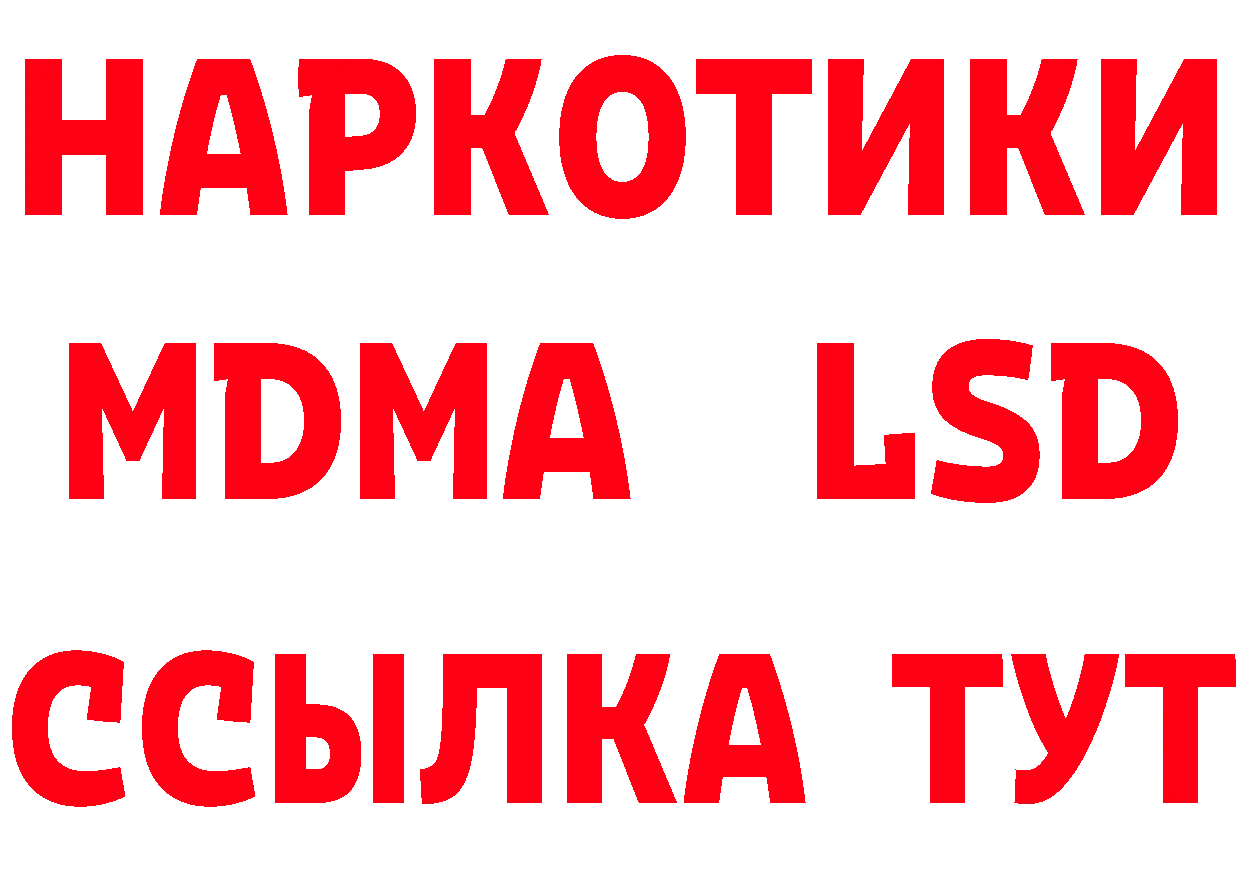 НАРКОТИКИ
MDMA LSD
ССЫЛКА ТУТ